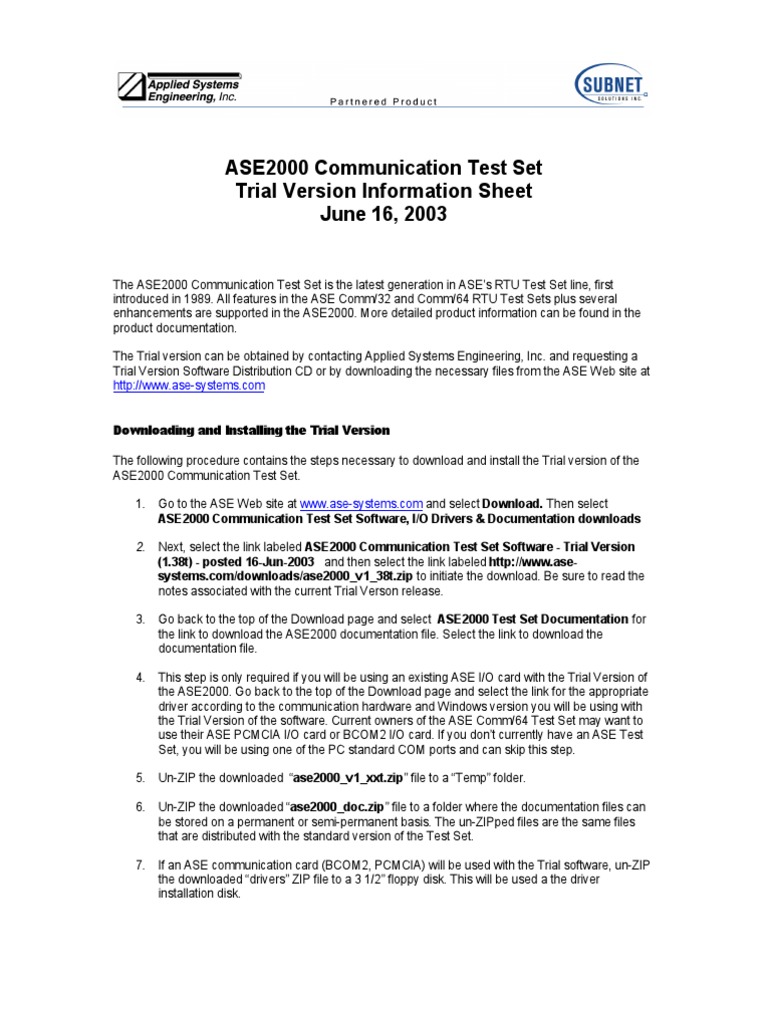 Applied Systems Engineering, Inc.

Partnered Product

SUBNET SOLUTIONS INC.

ASE2000 Communication Test Set
Trial Version Information Sheet
June 16, 2003

The ASE2000 Communication Test Set is the latest generation in ASE's RTU Test Set line, first introduced in 1989. All features in the ASE Comm/32 and Comm/64 RTU Test Sets plus several enhancements are supported in the ASE2000. More detailed product information can be found in the product documentation.

The Trial version can be obtained by contacting Applied Systems Engineering, Inc. and requesting a Trial Version Software Distribution CD or by downloading the necessary files from the ASE Web site at http://www.ase-systems.com

Downloading and Installing the Trial Version

The following procedure contains the steps necessary to download and install the Trial version of the ASE2000 Communication Test Set.

1. Go to the ASE Web site at www.ase-systems.com and select Download. Then select ASE2000 Communication Test Set Software, I/O Drivers & Documentation downloads

2. Next, select the link labeled ASE2000 Communication Test Set Software - Trial Version (1.38t) - posted 16-Jun-2003 and then select the link labeled http://www.ase-systems.com/downloads/ase2000_v1_38t.zip to initiate the download. Be sure to read the notes associated with the current Trial Verson release.

3. Go back to the top of the Download page and select ASE2000 Test Set Documentation for the link to download the ASE2000 documentation file. Select the link to download the documentation file.

4. This step is only required if you will be using an existing ASE I/O card with the Trial Version of the ASE2000. Go back to the top of the Download page and select the link for the appropriate driver according to the communication hardware and Windows version you will be using with the Trial Version of the software. Current owners of the ASE Comm/64 Test Set may want to use their ASE PCMCIA I/O card or BCOM2 I/O card. If you don't currently have an ASE Test Set, you will be using one of the PC standard COM ports and can skip this step.

5. Un-ZIP the downloaded "ase2000_v1_xxt.zip" file to a "Temp" folder.

6. Un-ZIP the downloaded "ase2000_doc.zip" file to a folder where the documentation files can be stored on a permanent or semi-permanent basis. The un-ZIPped files are the same files that are distributed with the standard version of the Test Set.

7. If an ASE communication card (BCOM2, PCMCIA) will be used with the Trial software, un-ZIP the downloaded "drivers" ZIP file to a 3 1/2" floppy disk. This will be used a the driver installation disk.